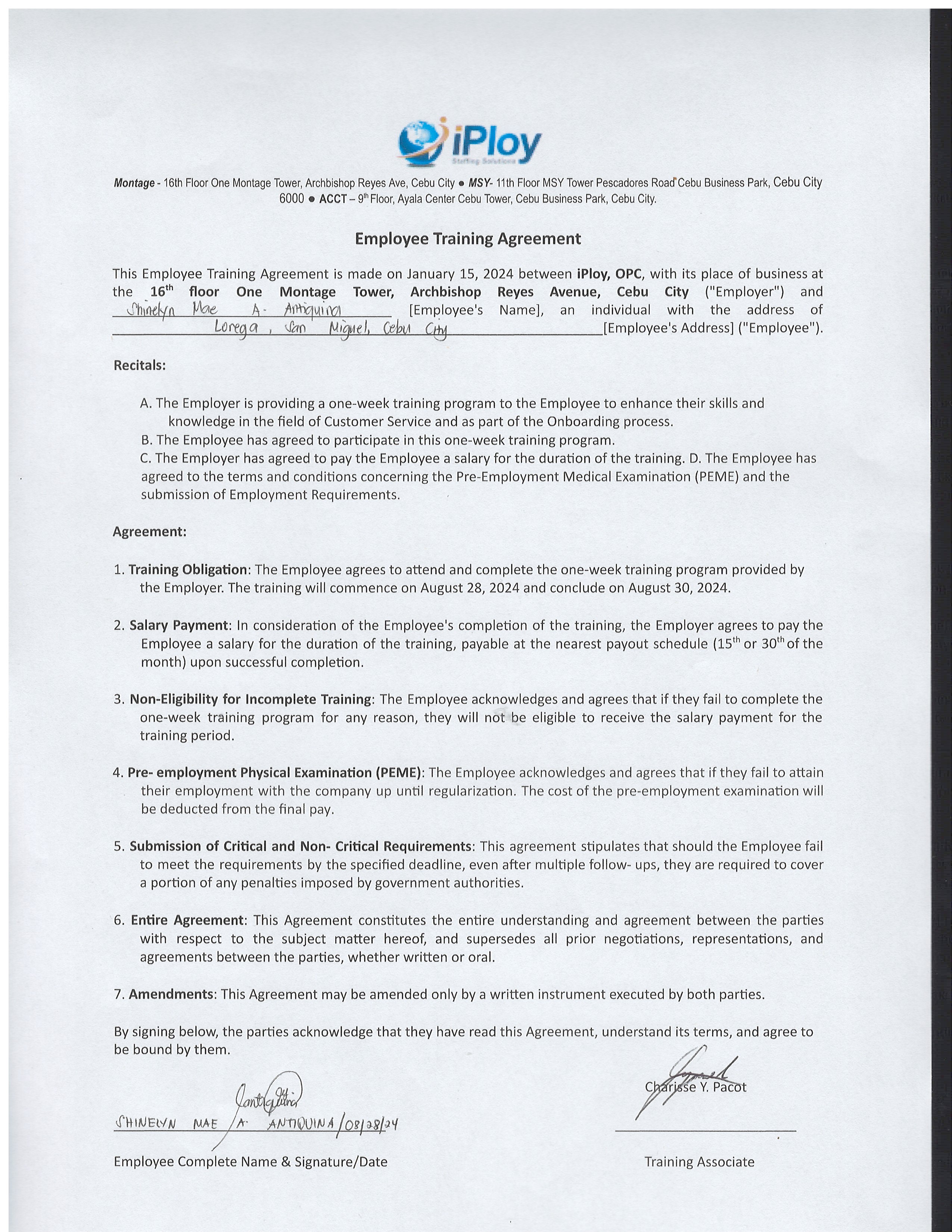 iPloy
Staffing Solutions

Montage - 16th Floor One Montage Tower, Archbishop Reyes Ave, Cebu City ● MSY- 11th Floor MSY Tower Pescadores Road Cebu Business Park, Cebu City 6000 ● ACCT – 9th Floor, Ayala Center Cebu Tower, Cebu Business Park, Cebu City.

Employee Training Agreement

This Employee Training Agreement is made on January 15, 2024 between iPloy, OPC, with its place of business at the 16th floor One Montage Tower, Archbishop Reyes Avenue, Cebu City ("Employer") and Shinelyn Mae A. Antiquina [Employee's Name], an individual with the address of Lorega, San Miguel, Cebu City [Employee's Address] ("Employee").

Recitals:

A. The Employer is providing a one-week training program to the Employee to enhance their skills and knowledge in the field of Customer Service and as part of the Onboarding process.
B. The Employee has agreed to participate in this one-week training program.
C. The Employer has agreed to pay the Employee a salary for the duration of the training. D. The Employee has agreed to the terms and conditions concerning the Pre-Employment Medical Examination (PEME) and the submission of Employment Requirements.

Agreement:

1. Training Obligation: The Employee agrees to attend and complete the one-week training program provided by the Employer. The training will commence on August 28, 2024 and conclude on August 30, 2024.

2. Salary Payment: In consideration of the Employee's completion of the training, the Employer agrees to pay the Employee a salary for the duration of the training, payable at the nearest payout schedule (15th or 30th of the month) upon successful completion.

3. Non-Eligibility for Incomplete Training: The Employee acknowledges and agrees that if they fail to complete the one-week training program for any reason, they will not be eligible to receive the salary payment for the training period.

4. Pre- employment Physical Examination (PEME): The Employee acknowledges and agrees that if they fail to attain their employment with the company up until regularization. The cost of the pre-employment examination will be deducted from the final pay.

5. Submission of Critical and Non- Critical Requirements: This agreement stipulates that should the Employee fail to meet the requirements by the specified deadline, even after multiple follow- ups, they are required to cover a portion of any penalties imposed by government authorities.

6. Entire Agreement: This Agreement constitutes the entire understanding and agreement between the parties with respect to the subject matter hereof, and supersedes all prior negotiations, representations, and agreements between the parties, whether written or oral.

7. Amendments: This Agreement may be amended only by a written instrument executed by both parties.

By signing below, the parties acknowledge that they have read this Agreement, understand its terms, and agree to be bound by them.

SHINELYN MAE A. ANTIQUINA / 08/28/24
Employee Complete Name & Signature/Date

Charisse Y. Pacot
Training Associate